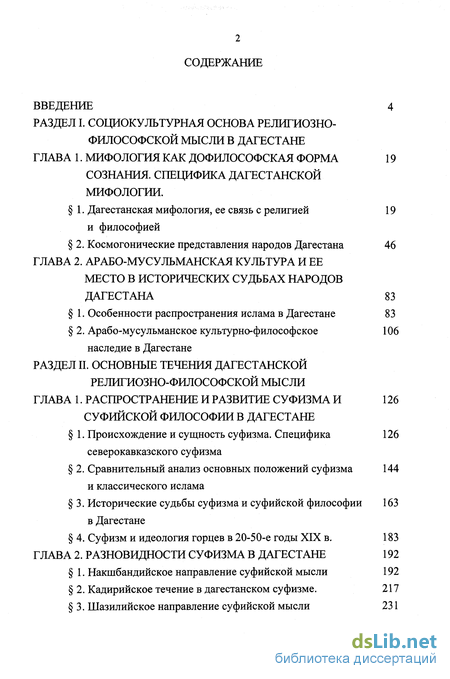 2

СОДЕРЖАНИЕ

ВВЕДЕНИЕ 4

РАЗДЕЛ I. СОЦИОКУЛЬТУРНАЯ ОСНОВА РЕЛИГИОЗНО-ФИЛОСОФСКОЙ МЫСЛИ В ДАГЕСТАНЕ

ГЛАВА 1. МИФОЛОГИЯ КАК ДОФИЛОСОФСКАЯ ФОРМА СОЗНАНИЯ. СПЕЦИФИКА ДАГЕСТАНСКОЙ МИФОЛОГИИ. 19

§ 1. Дагестанская мифология, ее связь с религией и философией 19

§ 2. Космогонические представления народов Дагестана 46

ГЛАВА 2. АРАБО-МУСУЛЬМАНСКАЯ КУЛЬТУРА И ЕЕ МЕСТО В ИСТОРИЧЕСКИХ СУДЬБАХ НАРОДОВ ДАГЕСТАНА 83

§ 1. Особенности распространения ислама в Дагестане 83

§ 2. Арабо-мусульманское культурно-философское наследие в Дагестане 106

РАЗДЕЛ II. ОСНОВНЫЕ ТЕЧЕНИЯ ДАГЕСТАНСКОЙ РЕЛИГИОЗНО-ФИЛОСОФСКОЙ МЫСЛИ

ГЛАВА 1. РАСПРОСТРАНЕНИЕ И РАЗВИТИЕ СУФИЗМА И СУФИЙСКОЙ ФИЛОСОФИИ В ДАГЕСТАНЕ 126

§ 1. Происхождение и сущность суфизма. Специфика северокавказского суфизма 126

§ 2. Сравнительный анализ основных положений суфизма и классического ислама 144

§ 3. Исторические судьбы суфизма и суфийской философии в Дагестане 163

§ 4. Суфизм и идеология горцев в 20-50-е годы XIX в. 183

ГЛАВА 2. РАЗНОВИДНОСТИ СУФИЗМА В ДАГЕСТАНЕ 192

§ 1. Накшбандийское направление суфийской мысли 192

§ 2. Кадирийское течение в дагестанском суфизме. 217

§ 3. Шазилийское направление суфийской мысли 231

dsLib.net
библиотека диссертаций